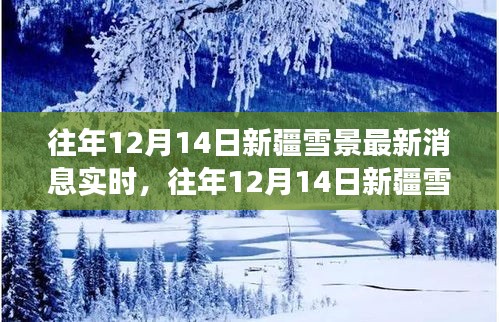 往年12月14日新疆雪景最新消息实时，往年12月14日新疆雪